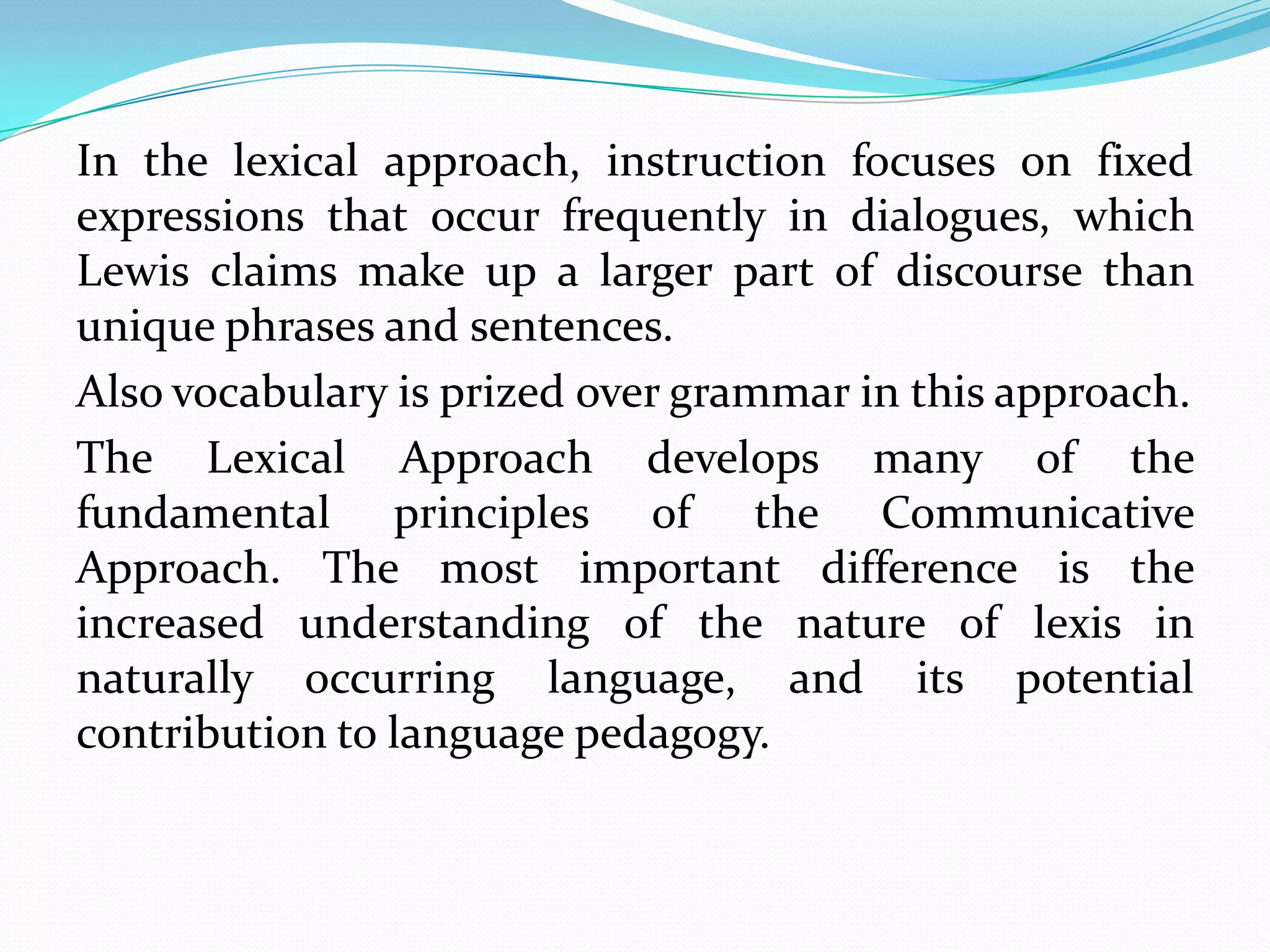 In the lexical approach, instruction focuses on fixed expressions that occur frequently in dialogues, which Lewis claims make up a larger part of discourse than unique phrases and sentences.

Also vocabulary is prized over grammar in this approach.

The Lexical Approach develops many of the fundamental principles of the Communicative Approach. The most important difference is the increased understanding of the nature of lexis in naturally occurring language, and its potential contribution to language pedagogy.